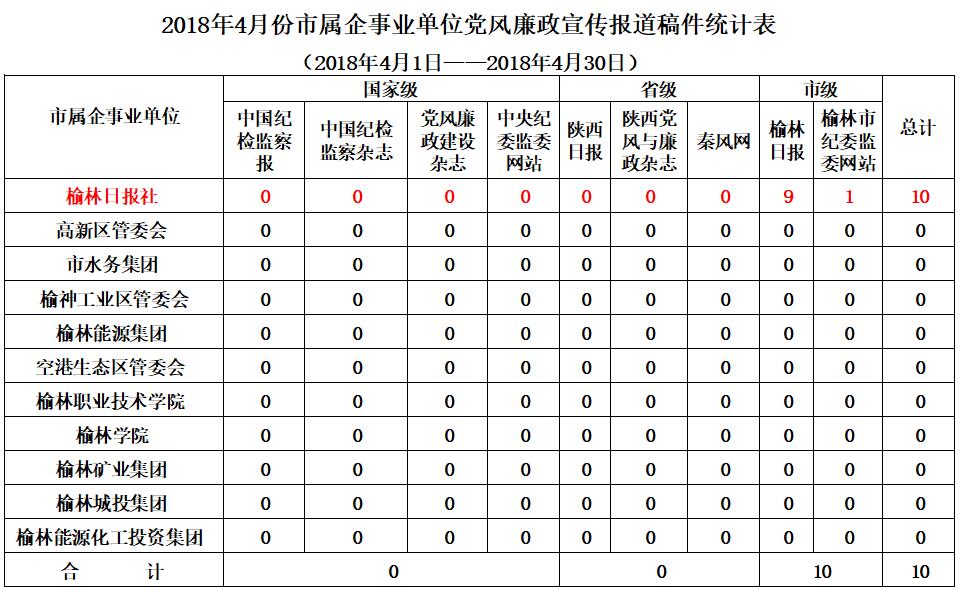 2018年4月份市属企事业单位党风廉政宣传报道稿件统计表

（2018年4月1日——2018年4月30日）

| 市属企事业单位 | 国家级 | | | | 省级 | | | 市级 | | 总计 |
|---|---|---|---|---|---|---|---|---|---|---|
| | 中国纪检监察报 | 中国纪检监察杂志 | 党风廉政建设杂志 | 中央纪委监委网站 | 陕西日报 | 陕西党风与廉政杂志 | 秦风网 | 榆林日报 | 榆林市纪委监委网站 | |
| 榆林日报社 | 0 | 0 | 0 | 0 | 0 | 0 | 0 | 9 | 1 | 10 |
| 高新区管委会 | 0 | 0 | 0 | 0 | 0 | 0 | 0 | 0 | 0 | 0 |
| 市水务集团 | 0 | 0 | 0 | 0 | 0 | 0 | 0 | 0 | 0 | 0 |
| 榆神工业区管委会 | 0 | 0 | 0 | 0 | 0 | 0 | 0 | 0 | 0 | 0 |
| 榆林能源集团 | 0 | 0 | 0 | 0 | 0 | 0 | 0 | 0 | 0 | 0 |
| 空港生态区管委会 | 0 | 0 | 0 | 0 | 0 | 0 | 0 | 0 | 0 | 0 |
| 榆林职业技术学院 | 0 | 0 | 0 | 0 | 0 | 0 | 0 | 0 | 0 | 0 |
| 榆林学院 | 0 | 0 | 0 | 0 | 0 | 0 | 0 | 0 | 0 | 0 |
| 榆林矿业集团 | 0 | 0 | 0 | 0 | 0 | 0 | 0 | 0 | 0 | 0 |
| 榆林城投集团 | 0 | 0 | 0 | 0 | 0 | 0 | 0 | 0 | 0 | 0 |
| 榆林能源化工投资集团 | 0 | 0 | 0 | 0 | 0 | 0 | 0 | 0 | 0 | 0 |
| 合　　计 | 0 | | | | 0 | | | 10 | | 10 |